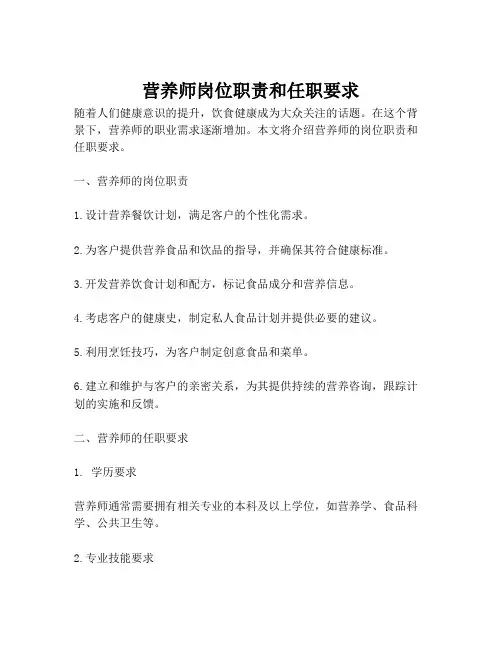 营养师岗位职责和任职要求

随着人们健康意识的提升，饮食健康成为大众关注的话题。在这个背景下，营养师的职业需求逐渐增加。本文将介绍营养师的岗位职责和任职要求。

一、营养师的岗位职责

1. 设计营养餐饮计划，满足客户的个性化需求。

2. 为客户提供营养食品和饮品的指导，并确保其符合健康标准。

3. 开发营养饮食计划和配方，标记食品成分和营养信息。

4. 考虑客户的健康史，制定私人食品计划并提供必要的建议。

5. 利用烹饪技巧，为客户制定创意食品和菜单。

6. 建立和维护与客户的亲密关系，为其提供持续的营养咨询，跟踪计划的实施和反馈。

二、营养师的任职要求

1. 学历要求

营养师通常需要拥有相关专业的本科及以上学位，如营养学、食品科学、公共卫生等。

2. 专业技能要求